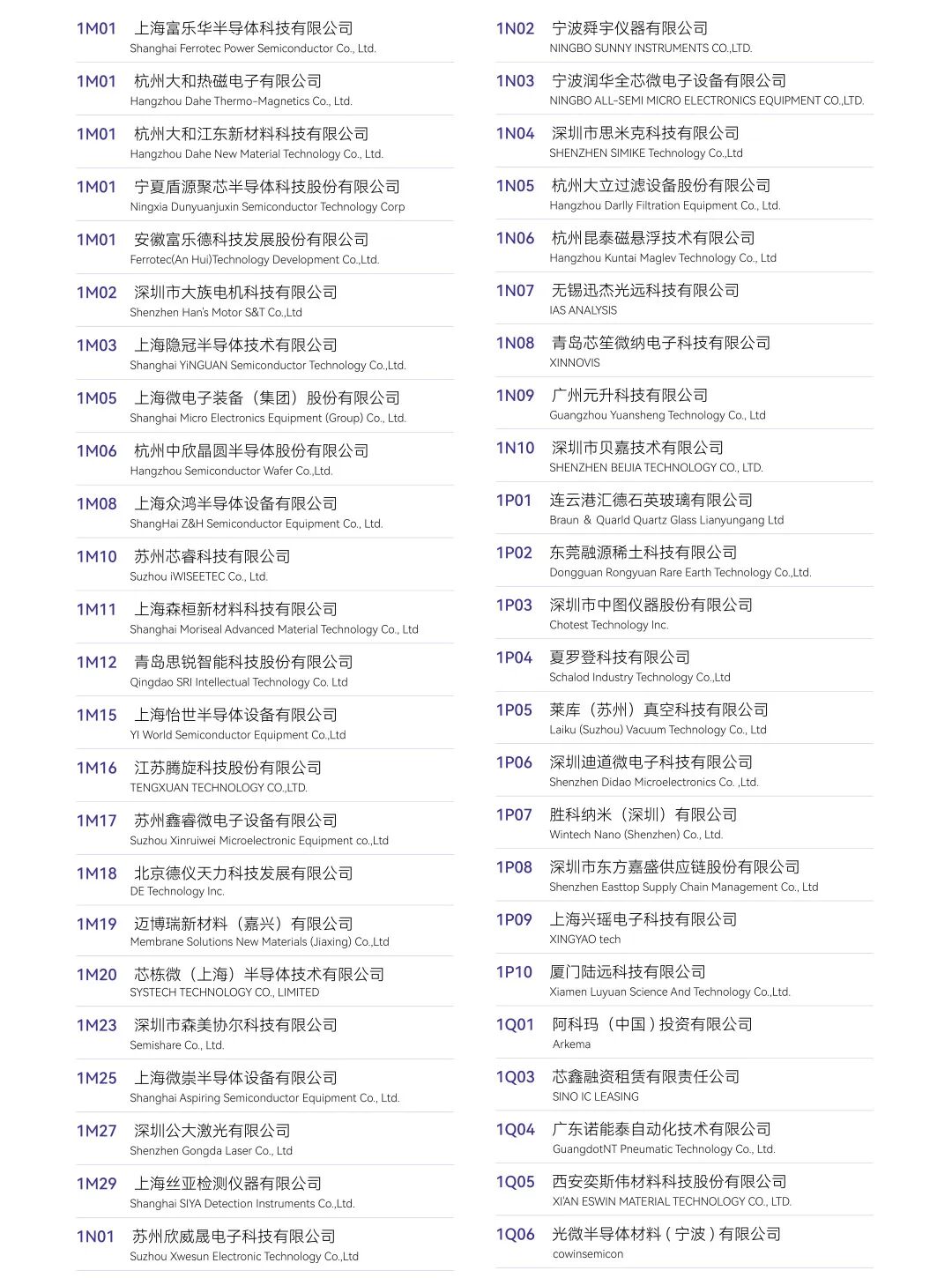 1M01 上海富乐华半导体科技有限公司
Shanghai Ferrotec Power Semiconductor Co., Ltd.

1M01 杭州大和热磁电子有限公司
Hangzhou Dahe Thermo-Magnetics Co., Ltd.

1M01 杭州大和江东新材料科技有限公司
Hangzhou Dahe New Material Technology Co., Ltd.

1M01 宁夏盾源聚芯半导体科技股份有限公司
Ningxia Dunyuanjuxin Semiconductor Technology Corp

1M01 安徽富乐德科技发展股份有限公司
Ferrotec(An Hui)Technology Development Co.,Ltd.

1M02 深圳市大族电机科技有限公司
Shenzhen Han's Motor S&T Co.,Ltd

1M03 上海隐冠半导体技术有限公司
Shanghai YiNGUAN Semiconductor Technology Co.,Ltd.

1M05 上海微电子装备（集团）股份有限公司
Shanghai Micro Electronics Equipment (Group) Co., Ltd.

1M06 杭州中欣晶圆半导体股份有限公司
Hangzhou Semiconductor Wafer Co.,Ltd.

1M08 上海众鸿半导体设备有限公司
ShangHai Z&H Semiconductor Equipment Co., Ltd.

1M10 苏州芯睿科技有限公司
Suzhou iWISEETEC Co., Ltd.

1M11 上海森桓新材料科技有限公司
Shanghai Moriseal Advanced Material Technology Co., Ltd

1M12 青岛思锐智能科技股份有限公司
Qingdao SRI Intellectual Technology Co. Ltd

1M15 上海怡世半导体设备有限公司
YI World Semiconductor Equipment Co.,Ltd

1M16 江苏腾旋科技股份有限公司
TENGXUAN TECHNOLOGY CO.,LTD.

1M17 苏州鑫睿微电子设备有限公司
Suzhou Xinruiwei Microelectronic Equipment co.,Ltd

1M18 北京德仪天力科技发展有限公司
DE Technology Inc.

1M19 迈博瑞新材料（嘉兴）有限公司
Membrane Solutions New Materials (Jiaxing) Co.,Ltd

1M20 芯栋微（上海）半导体技术有限公司
SYSTECH TECHNOLOGY CO., LIMITED

1M23 深圳市森美协尔科技有限公司
Semishare Co., Ltd.

1M25 上海微崇半导体设备有限公司
Shanghai Aspiring Semiconductor Equipment Co., Ltd.

1M27 深圳公大激光有限公司
Shenzhen Gongda Laser Co., Ltd

1M29 上海丝亚检测仪器有限公司
Shanghai SIYA Detection Instruments Co.,Ltd.

1N01 苏州欣威晟电子科技有限公司
Suzhou Xwesun Electronic Technology Co.,Ltd

1N02 宁波舜宇仪器有限公司
NINGBO SUNNY INSTRUMENTS CO.,LTD.

1N03 宁波润华全芯微电子设备有限公司
NINGBO ALL-SEMI MICRO ELECTRONICS EQUIPMENT CO.,LTD.

1N04 深圳市思米克科技有限公司
SHENZHEN SIMIKE Technology Co.,Ltd

1N05 杭州大立过滤设备股份有限公司
Hangzhou Darlly Filtration Equipment Co., Ltd.

1N06 杭州昆泰磁悬浮技术有限公司
Hangzhou Kuntai Maglev Technology Co., Ltd

1N07 无锡迅杰光远科技有限公司
IAS ANALYSIS

1N08 青岛芯笙微纳电子科技有限公司
XINNOVIS

1N09 广州元升科技有限公司
Guangzhou Yuansheng Technology Co., Ltd

1N10 深圳市贝嘉技术有限公司
SHENZHEN BEIJIA TECHNOLOGY CO., LTD.

1P01 连云港汇德石英玻璃有限公司
Braun & Quarld Quartz Glass Lianyungang Ltd

1P02 东莞融源稀土科技有限公司
Dongguan Rongyuan Rare Earth Technology Co.,Ltd.

1P03 深圳市中图仪器股份有限公司
Chotest Technology Inc.

1P04 夏罗登科技有限公司
Schalod Industry Technology Co.,Ltd

1P05 莱库（苏州）真空科技有限公司
Laiku (Suzhou) Vacuum Technology Co., Ltd

1P06 深圳迪道微电子科技有限公司
Shenzhen Didao Microelectronics Co. ,Ltd.

1P07 胜科纳米（深圳）有限公司
Wintech Nano (Shenzhen) Co., Ltd.

1P08 深圳市东方嘉盛供应链股份有限公司
Shenzhen Easttop Supply Chain Management Co., Ltd

1P09 上海兴瑶电子科技有限公司
XINGYAO tech

1P10 厦门陆远科技有限公司
Xiamen Luyuan Science And Technology Co.,Ltd.

1Q01 阿科玛（中国）投资有限公司
Arkema

1Q03 芯鑫融资租赁有限责任公司
SINO IC LEASING

1Q04 广东诺能泰自动化技术有限公司
GuangdotNT Pneumatic Technology Co., Ltd.

1Q05 西安奕斯伟材料科技股份有限公司
XI'AN ESWIN MATERIAL TECHNOLOGY CO., LTD.

1Q06 光微半导体材料（宁波）有限公司
cowinsemicon